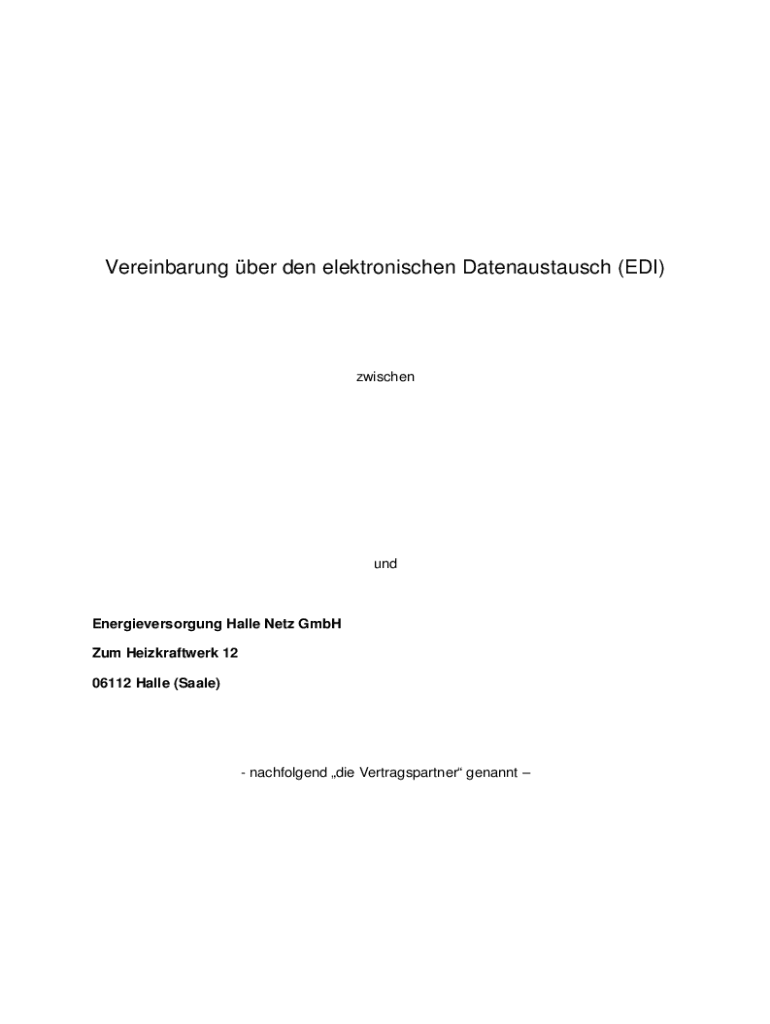 Vereinbarung über den elektronischen Datenaustausch (EDI)

zwischen

und

Energieversorgung Halle Netz GmbH
Zum Heizkraftwerk 12
06112 Halle (Saale)

- nachfolgend „die Vertragspartner“ genannt –